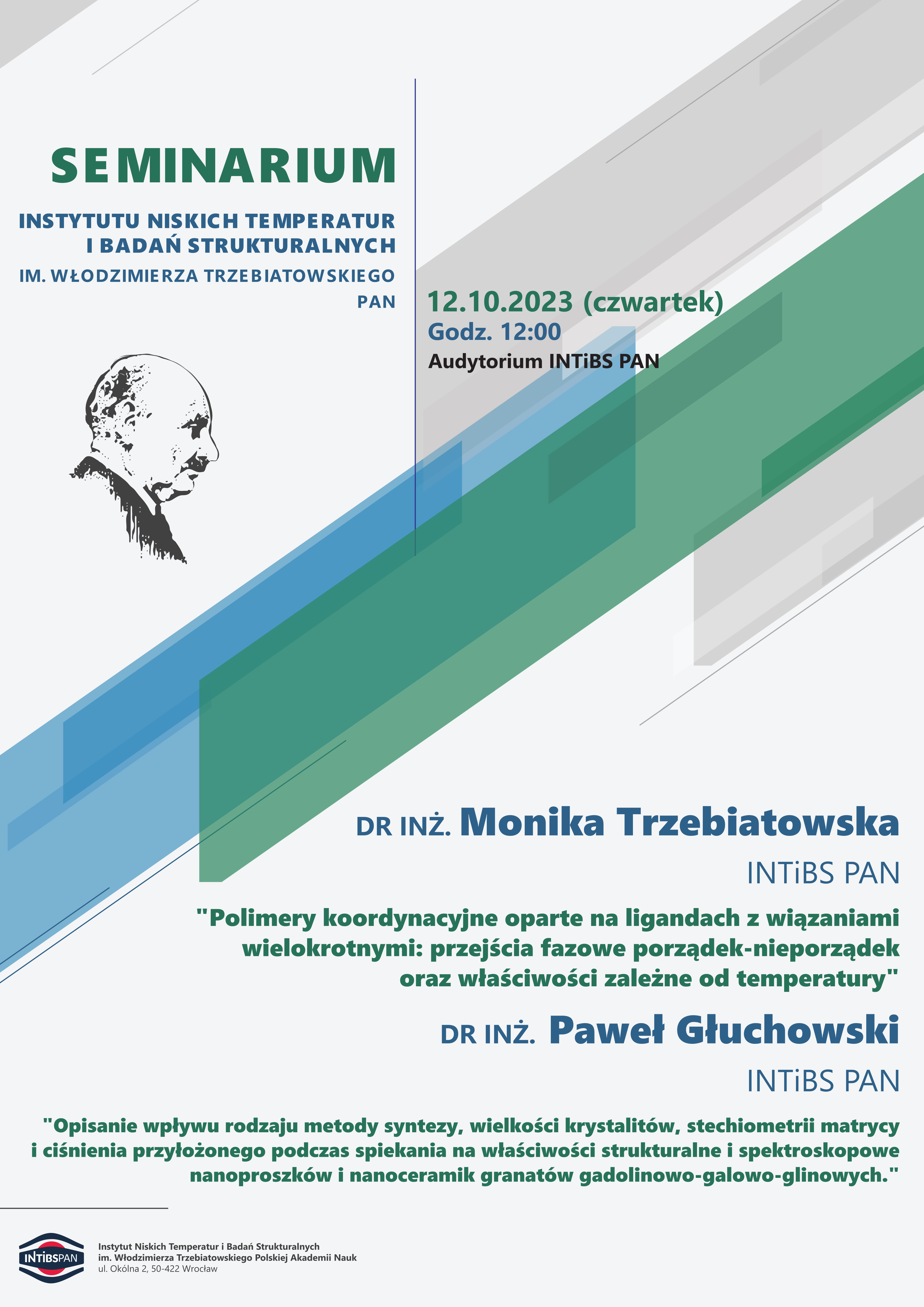 SEMINARIUM

INSTYTUTU NISKICH TEMPERATUR I BADAŃ STRUKTURALNYCH

IM. WŁODZIMIERZA TRZEBIATOWSKIEGO PAN

12.10.2023 (czwartek)

Godz. 12:00

Audytorium INTiBS PAN

DR INŻ. Monika Trzebiatowska

INTiBS PAN

"Polimery koordynacyjne oparte na ligandach z wiązaniami wielokrotnymi: przejścia fazowe porządek-nieporządek oraz właściwości zależne od temperatury"

DR INŻ. Paweł Głuchowski

INTiBS PAN

"Opisanie wpływu rodzaju metody syntezy, wielkości krystalitów, stechiometrii matrycy i ciśnienia przyłożonego podczas spiekania na właściwości strukturalne i spektroskopowe nanoproszków i nanoceramik granatów gadolinowo-galowo-glinowych."

INTiBSPAN

Instytut Niskich Temperatur i Badań Strukturalnych
im. Włodzimierza Trzebiatowskiego Polskiej Akademii Nauk
ul. Okólna 2, 50-422 Wrocław